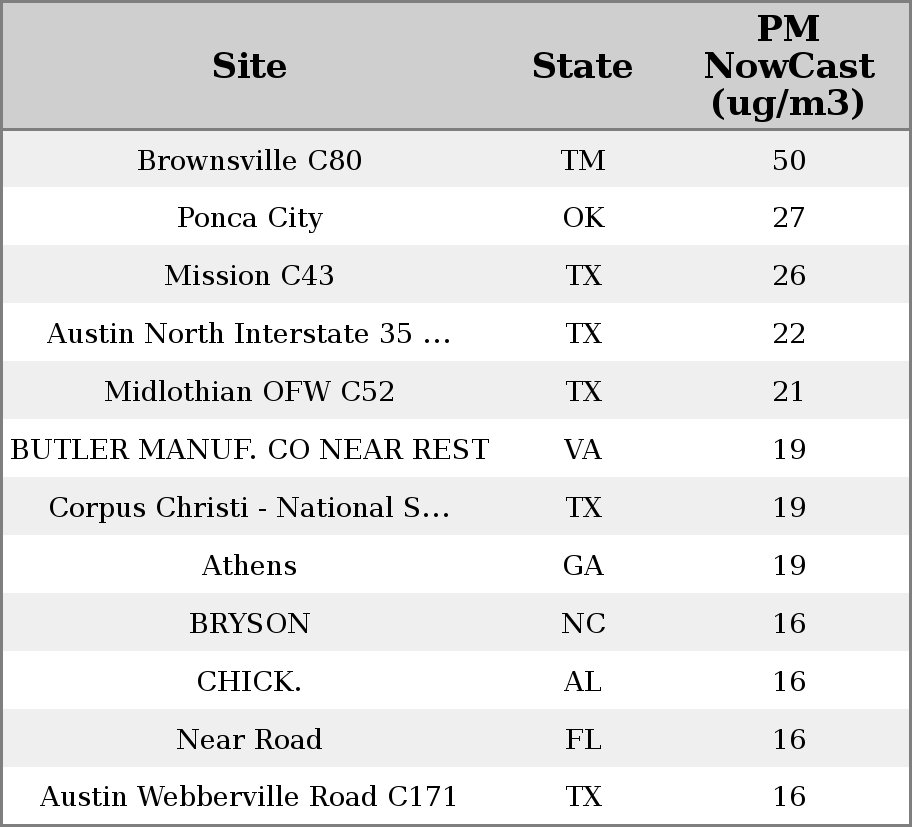 | Site | State | PM NowCast (ug/m3) |
|---|---|---|
| Brownsville C80 | TM | 50 |
| Ponca City | OK | 27 |
| Mission C43 | TX | 26 |
| Austin North Interstate 35 ... | TX | 22 |
| Midlothian OFW C52 | TX | 21 |
| BUTLER MANUF. CO NEAR REST | VA | 19 |
| Corpus Christi - National S... | TX | 19 |
| Athens | GA | 19 |
| BRYSON | NC | 16 |
| CHICK. | AL | 16 |
| Near Road | FL | 16 |
| Austin Webberville Road C171 | TX | 16 |